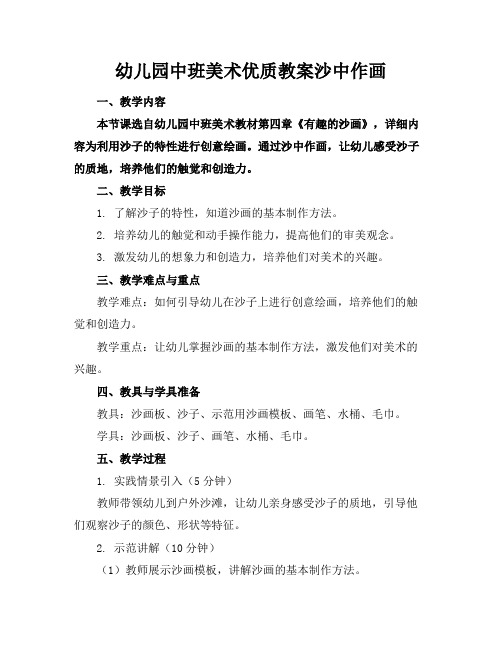 幼儿园中班美术优质教案沙中作画

一、教学内容

本节课选自幼儿园中班美术教材第四章《有趣的沙画》，详细内容为利用沙子的特性进行创意绘画。通过沙中作画，让幼儿感受沙子的质地，培养他们的触觉和创造力。

二、教学目标

1. 了解沙子的特性，知道沙画的基本制作方法。

2. 培养幼儿的触觉和动手操作能力，提高他们的审美观念。

3. 激发幼儿的想象力和创造力，培养他们对美术的兴趣。

三、教学难点与重点

教学难点：如何引导幼儿在沙子上进行创意绘画，培养他们的触觉和创造力。

教学重点：让幼儿掌握沙画的基本制作方法，激发他们对美术的兴趣。

四、教具与学具准备

教具：沙画板、沙子、示范用沙画模板、画笔、水桶、毛巾。

学具：沙画板、沙子、画笔、水桶、毛巾。

五、教学过程

1. 实践情景引入（5 分钟）

教师带领幼儿到户外沙滩，让幼儿亲身感受沙子的质地，引导他们观察沙子的颜色、形状等特征。

2. 示范讲解（10 分钟）

（1）教师展示沙画模板，讲解沙画的基本制作方法。